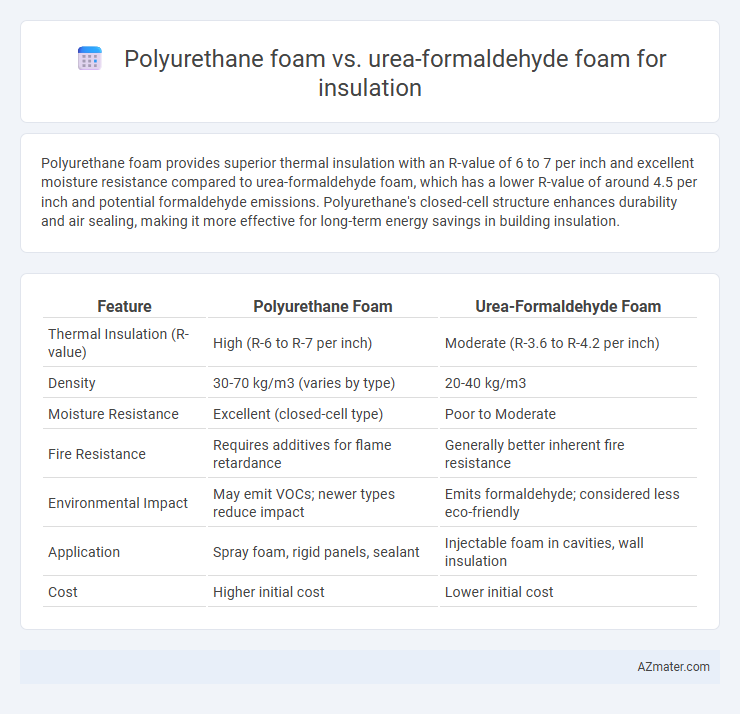 Polyurethane foam vs. urea-formaldehyde foam for insulation

Polyurethane foam provides superior thermal insulation with an R-value of 6 to 7 per inch and excellent moisture resistance compared to urea-formaldehyde foam, which has a lower R-value of around 4.5 per inch and potential formaldehyde emissions. Polyurethane's closed-cell structure enhances durability and air sealing, making it more effective for long-term energy savings in building insulation.

| Feature | Polyurethane Foam | Urea-Formaldehyde Foam |
|---|---|---|
| Thermal Insulation (R-value) | High (R-6 to R-7 per inch) | Moderate (R-3.6 to R-4.2 per inch) |
| Density | 30-70 kg/m3 (varies by type) | 20-40 kg/m3 |
| Moisture Resistance | Excellent (closed-cell type) | Poor to Moderate |
| Fire Resistance | Requires additives for flame retardance | Generally better inherent fire resistance |
| Environmental Impact | May emit VOCs; newer types reduce impact | Emits formaldehyde; considered less eco-friendly |
| Application | Spray foam, rigid panels, sealant | Injectable foam in cavities, wall insulation |
| Cost | Higher initial cost | Lower initial cost |

AZmater.com